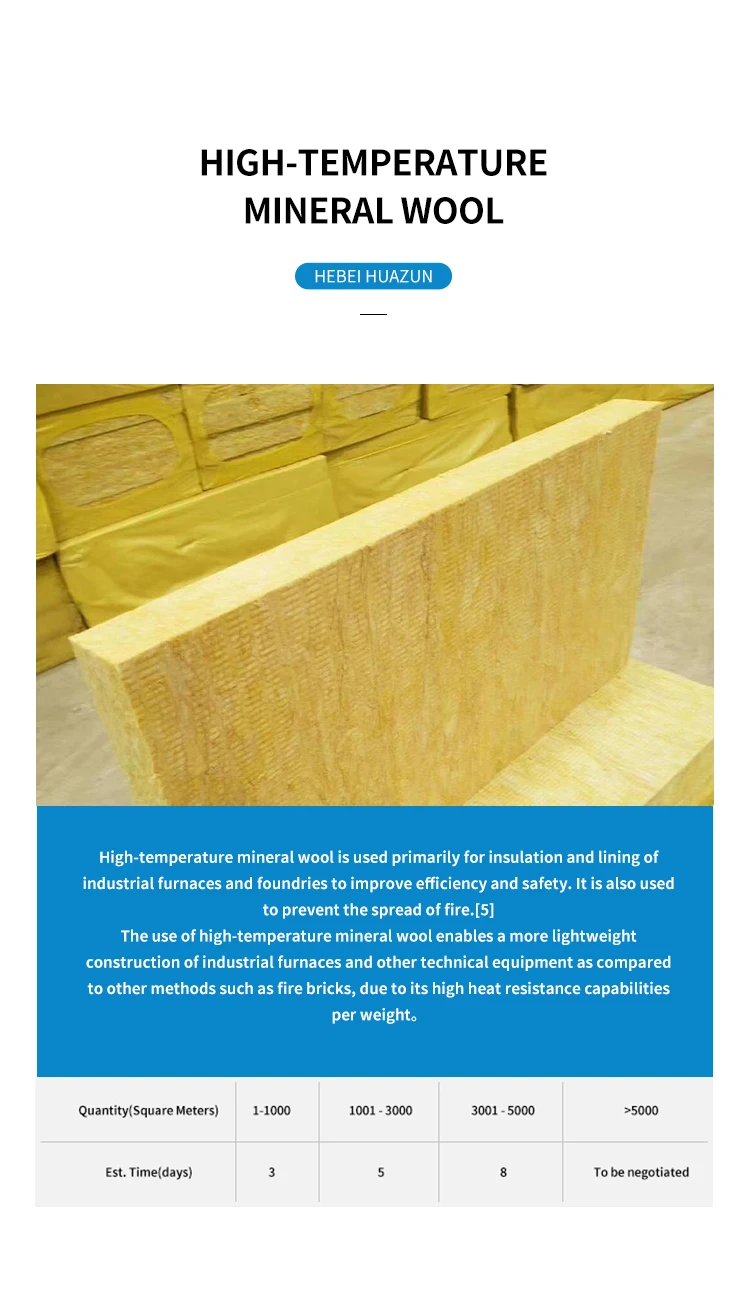 HIGH-TEMPERATURE MINERAL WOOL

HEBEI HUAZUN

High-temperature mineral wool is used primarily for insulation and lining of industrial furnaces and foundries to improve efficiency and safety. It is also used to prevent the spread of fire.[5]
The use of high-temperature mineral wool enables a more lightweight construction of industrial furnaces and other technical equipment as compared to other methods such as fire bricks, due to its high heat resistance capabilities per weight。

| Quantity(Square Meters) | 1-1000 | 1001 - 3000 | 3001 - 5000 | >5000 |
|---|---|---|---|---|
| Est. Time(days) | 3 | 5 | 8 | To be negotiated |